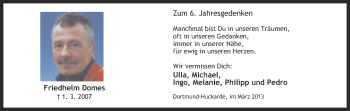 Friedhelm Domes
† 1. 3. 2007

Zum 6. Jahresgedenken

Manchmal bist Du in unseren Träumen,
oft in unseren Gedanken,
immer in unserer Nähe,
für ewig in unseren Herzen.

Wir vermissen Dich:
Ulla, Michael,
Ingo, Melanie, Philipp und Pedro

Dortmund-Huckarde, im März 2013